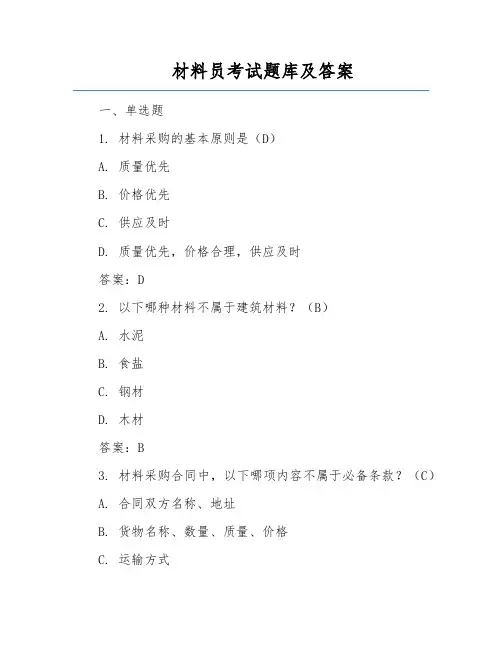 材料员考试题库及答案

一、单选题

1. 材料采购的基本原则是（D）

A. 质量优先

B. 价格优先

C. 供应及时

D. 质量优先，价格合理，供应及时

答案：D

2. 以下哪种材料不属于建筑材料？（B）

A. 水泥

B. 食盐

C. 钢材

D. 木材

答案：B

3. 材料采购合同中，以下哪项内容不属于必备条款？（C）

A. 合同双方名称、地址

B. 货物名称、数量、质量、价格

C. 运输方式